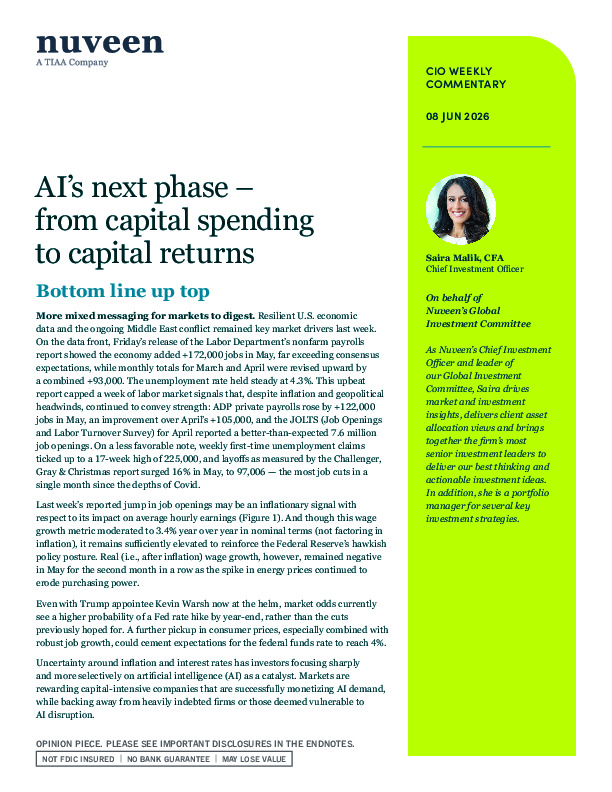 nuveen
A TIAA Company

AI's next phase – from capital spending to capital returns

Bottom line up top

More mixed messaging for markets to digest. Resilient U.S. economic data and the ongoing Middle East conflict remained key market drivers last week. On the data front, Friday's release of the Labor Department's nonfarm payrolls report showed the economy added +172,000 jobs in May, far exceeding consensus expectations, while monthly totals for March and April were revised upward by a combined +93,000. The unemployment rate held steady at 4.3%. This upbeat report capped a week of labor market signals that, despite inflation and geopolitical headwinds, continued to convey strength: ADP private payrolls rose by +122,000 jobs in May, an improvement over April's +105,000, and the JOLTS (Job Openings and Labor Turnover Survey) for April reported a better-than-expected 7.6 million job openings. On a less favorable note, weekly first-time unemployment claims ticked up to a 17-week high of 225,000, and layoffs as measured by the Challenger, Gray & Christmas report surged 16% in May, to 97,006 — the most job cuts in a single month since the depths of Covid.

Last week's reported jump in job openings may be an inflationary signal with respect to its impact on average hourly earnings (Figure 1). And though this wage growth metric moderated to 3.4% year over year in nominal terms (not factoring in inflation), it remains sufficiently elevated to reinforce the Federal Reserve's hawkish policy posture. Real (i.e., after inflation) wage growth, however, remained negative in May for the second month in a row as the spike in energy prices continued to erode purchasing power.

Even with Trump appointee Kevin Warsh now at the helm, market odds currently see a higher probability of a Fed rate hike by year-end, rather than the cuts previously hoped for. A further pickup in consumer prices, especially combined with robust job growth, could cement expectations for the federal funds rate to reach 4%.

Uncertainty around inflation and interest rates has investors focusing sharply and more selectively on artificial intelligence (AI) as a catalyst. Markets are rewarding capital-intensive companies that are successfully monetizing AI demand, while backing away from heavily indebted firms or those deemed vulnerable to AI disruption.

OPINION PIECE. PLEASE SEE IMPORTANT DISCLOSURES IN THE ENDNOTES.
NOT FDIC INSURED | NO BANK GUARANTEE | MAY LOSE VALUE

CIO WEEKLY COMMENTARY

08 JUN 2026

Saira Malik, CFA
Chief Investment Officer

On behalf of Nuveen's Global Investment Committee

As Nuveen's Chief Investment Officer and leader of our Global Investment Committee, Saira drives market and investment insights, delivers client asset allocation views and brings together the firm's most senior investment leaders to deliver our best thinking and actionable investment ideas. In addition, she is a portfolio manager for several key investment strategies.